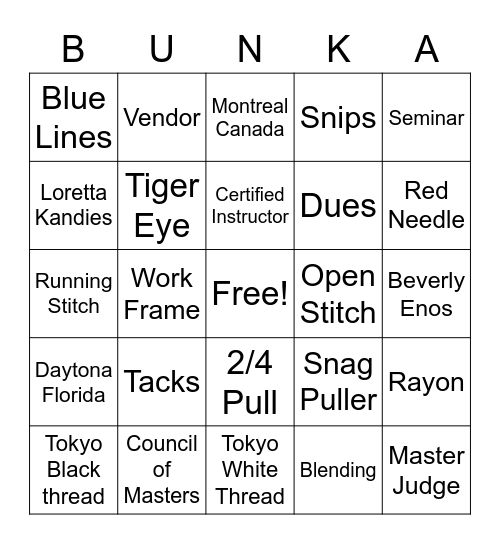 | B | U | N | K | A |
|---|---|---|---|---|
| Blue Lines | Vendor | Montreal Canada | Snips | Seminar |
| Loretta Kandies | Tiger Eye | Certified Instructor | Dues | Red Needle |
| Running Stitch | Work Frame | Free! | Open Stitch | Beverly Enos |
| Daytona Florida | Tacks | 2/4 Pull | Snag Puller | Rayon |
| Tokyo Black thread | Council of Masters | Tokyo White Thread | Blending | Master Judge |